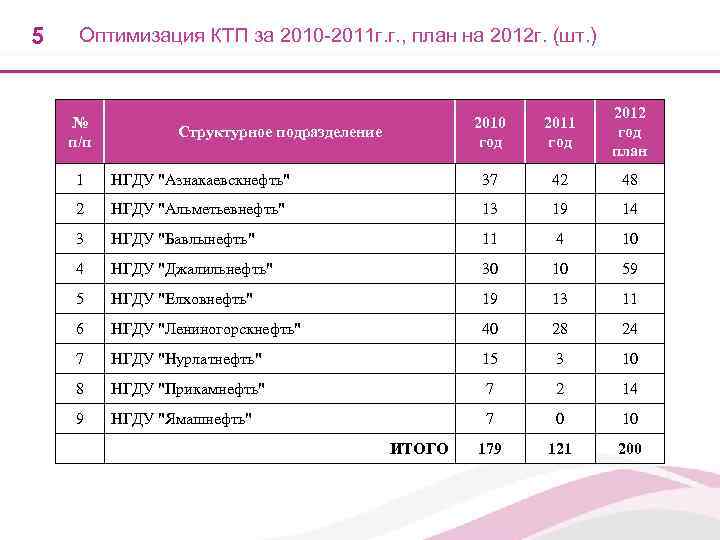 5 Оптимизация КТП за 2010-2011г.г., план на 2012г. (шт.)

| № п/п | Структурное подразделение | 2010 год | 2011 год | 2012 год план |
|---|---|---|---|---|
| 1 | НГДУ "Азнакаевскнефть" | 37 | 42 | 48 |
| 2 | НГДУ "Альметьевнефть" | 13 | 19 | 14 |
| 3 | НГДУ "Бавлынефть" | 11 | 4 | 10 |
| 4 | НГДУ "Джалильнефть" | 30 | 10 | 59 |
| 5 | НГДУ "Елховнефть" | 19 | 13 | 11 |
| 6 | НГДУ "Лениногорскнефть" | 40 | 28 | 24 |
| 7 | НГДУ "Нурлатнефть" | 15 | 3 | 10 |
| 8 | НГДУ "Прикамнефть" | 7 | 2 | 14 |
| 9 | НГДУ "Ямашнефть" | 7 | 0 | 10 |
| | ИТОГО | 179 | 121 | 200 |